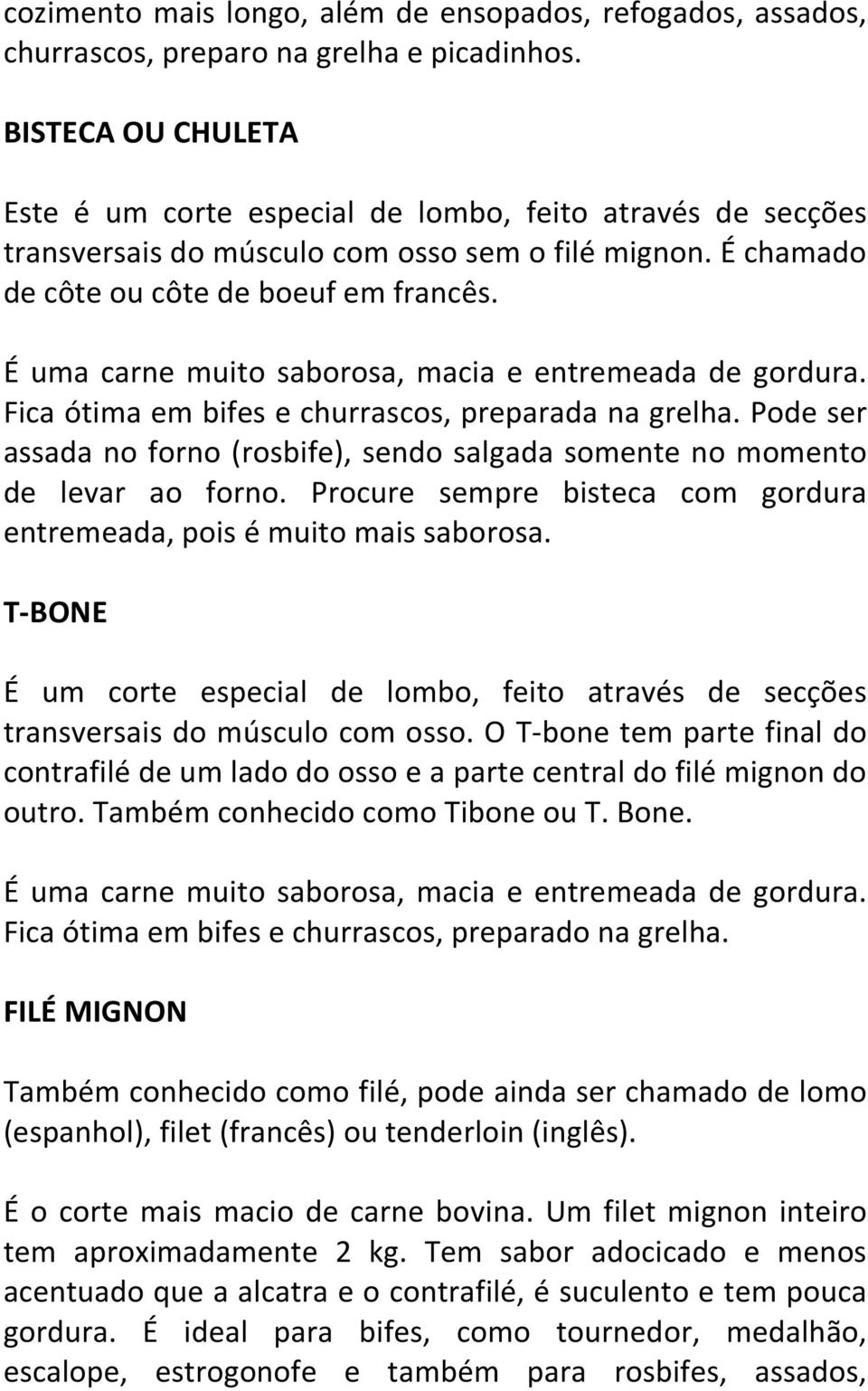 cozimento mais longo, além de ensopados, refogados, assados, churrascos, preparo na grelha e picadinhos.

BISTECA OU CHULETA

Este é um corte especial de lombo, feito através de secções transversais do músculo com osso sem o filé mignon. É chamado de côte ou côte de boeuf em francês.

É uma carne muito saborosa, macia e entremeada de gordura. Fica ótima em bifes e churrascos, preparada na grelha. Pode ser assada no forno (rosbife), sendo salgada somente no momento de levar ao forno. Procure sempre bisteca com gordura entremeada, pois é muito mais saborosa.

T-BONE

É um corte especial de lombo, feito através de secções transversais do músculo com osso. O T-bone tem parte final do contrafilé de um lado do osso e a parte central do filé mignon do outro. Também conhecido como Tibone ou T. Bone.

É uma carne muito saborosa, macia e entremeada de gordura. Fica ótima em bifes e churrascos, preparado na grelha.

FILÉ MIGNON

Também conhecido como filé, pode ainda ser chamado de lomo (espanhol), filet (francês) ou tenderloin (inglês).

É o corte mais macio de carne bovina. Um filet mignon inteiro tem aproximadamente 2 kg. Tem sabor adocicado e menos acentuado que a alcatra e o contrafilé, é suculento e tem pouca gordura. É ideal para bifes, como tournedor, medalhão, escalope, estrogonofe e também para rosbifes, assados,